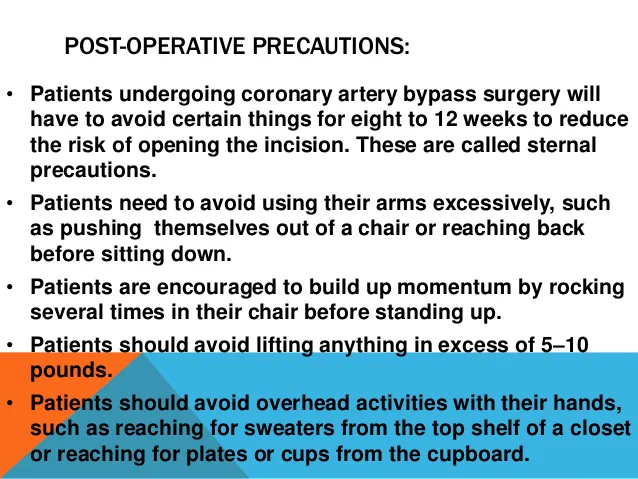 POST-OPERATIVE PRECAUTIONS:

• Patients undergoing coronary artery bypass surgery will have to avoid certain things for eight to 12 weeks to reduce the risk of opening the incision. These are called sternal precautions.

• Patients need to avoid using their arms excessively, such as pushing  themselves out of a chair or reaching back before sitting down.

• Patients are encouraged to build up momentum by rocking several times in their chair before standing up.

• Patients should avoid lifting anything in excess of 5–10 pounds.

• Patients should avoid overhead activities with their hands, such as reaching for sweaters from the top shelf of a closet or reaching for plates or cups from the cupboard.